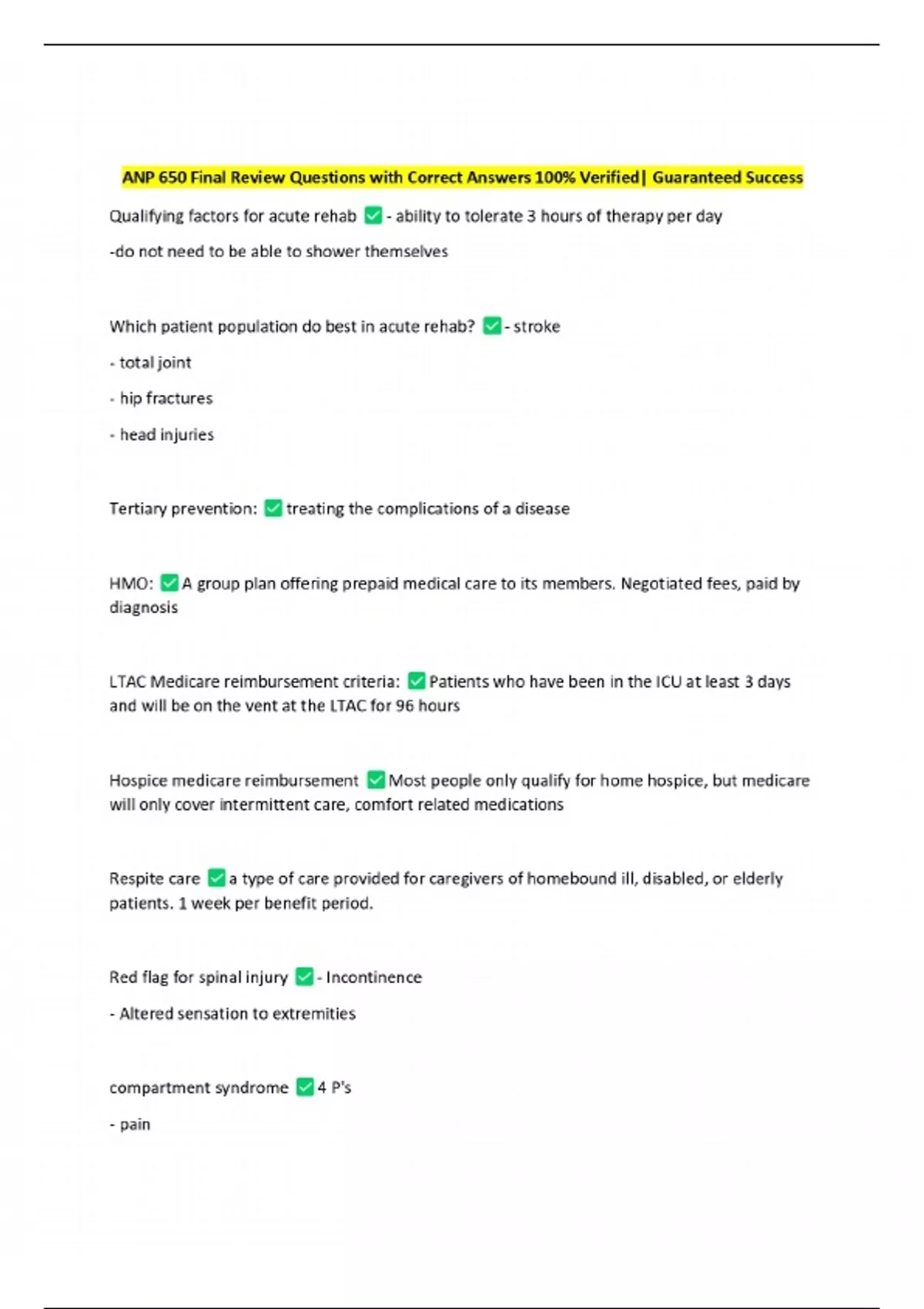 ANP 650 Final Review Questions with Correct Answers 100% Verified| Guaranteed Success

Qualifying factors for acute rehab ✅ - ability to tolerate 3 hours of therapy per day

-do not need to be able to shower themselves

Which patient population do best in acute rehab? ✅ - stroke

- total joint

- hip fractures

- head injuries

Tertiary prevention: ✅ treating the complications of a disease

HMO: ✅ A group plan offering prepaid medical care to its members. Negotiated fees, paid by diagnosis

LTAC Medicare reimbursement criteria: ✅ Patients who have been in the ICU at least 3 days and will be on the vent at the LTAC for 96 hours

Hospice medicare reimbursement ✅ Most people only qualify for home hospice, but medicare will only cover intermittent care, comfort related medications

Respite care ✅ a type of care provided for caregivers of homebound ill, disabled, or elderly patients. 1 week per benefit period.

Red flag for spinal injury ✅ - Incontinence

- Altered sensation to extremities

compartment syndrome ✅ 4 P's

- pain